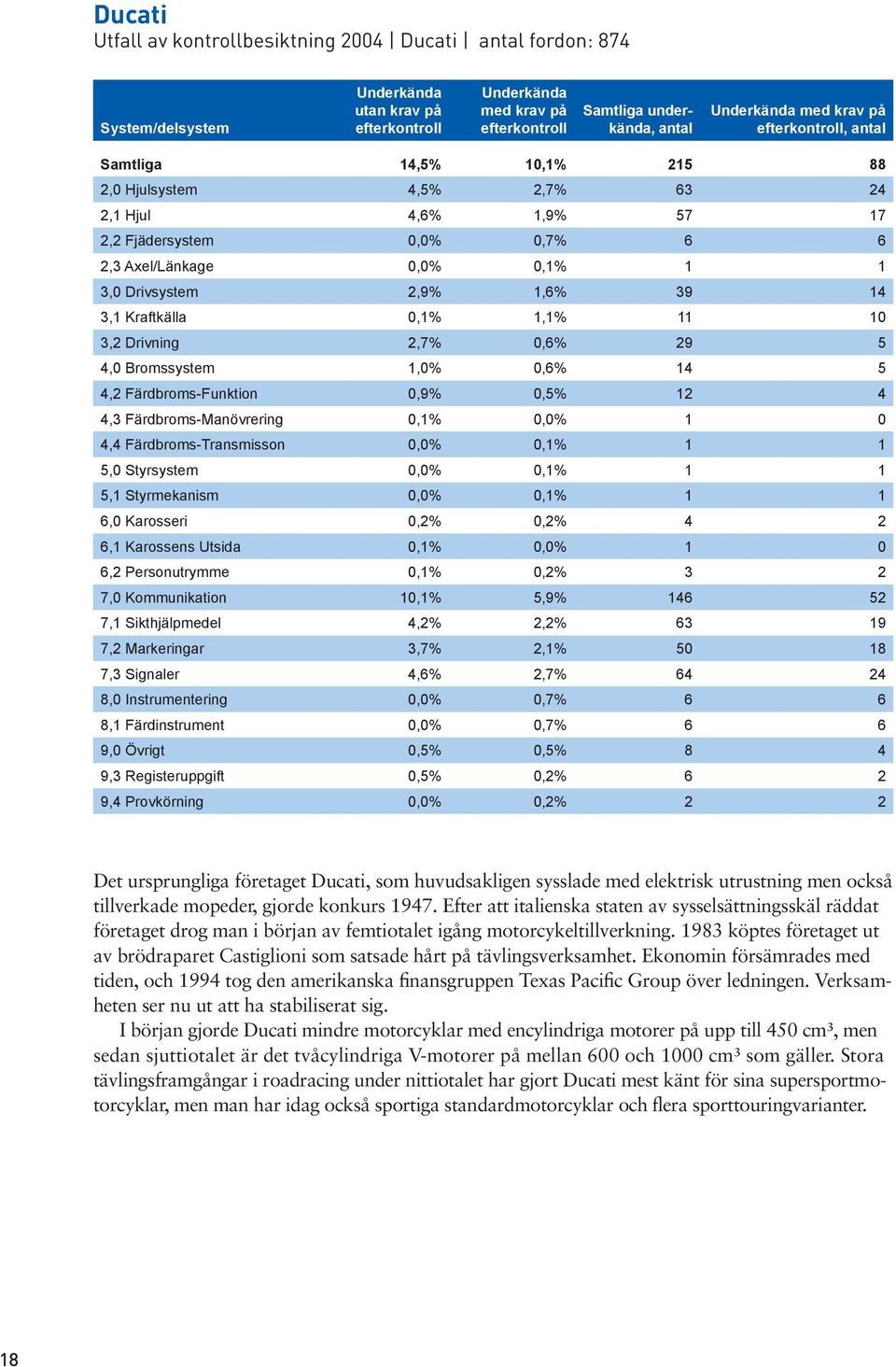 Ducati
Utfall av kontrollbesiktning 2004 | Ducati | antal fordon: 874

| System/delsystem | Underkända utan krav på efterkontroll | Underkända med krav på efterkontroll | Samtliga underkända, antal | Underkända med krav på efterkontroll, antal |
|---|---|---|---|---|
| Samtliga | 14,5% | 10,1% | 215 | 88 |
| 2,0 Hjulsystem | 4,5% | 2,7% | 63 | 24 |
| 2,1 Hjul | 4,6% | 1,9% | 57 | 17 |
| 2,2 Fjädersystem | 0,0% | 0,7% | 6 | 6 |
| 2,3 Axel/Länkage | 0,0% | 0,1% | 1 | 1 |
| 3,0 Drivsystem | 2,9% | 1,6% | 39 | 14 |
| 3,1 Kraftkälla | 0,1% | 1,1% | 11 | 10 |
| 3,2 Drivning | 2,7% | 0,6% | 29 | 5 |
| 4,0 Bromssystem | 1,0% | 0,6% | 14 | 5 |
| 4,2 Färdbroms-Funktion | 0,9% | 0,5% | 12 | 4 |
| 4,3 Färdbroms-Manövrering | 0,1% | 0,0% | 1 | 0 |
| 4,4 Färdbroms-Transmisson | 0,0% | 0,1% | 1 | 1 |
| 5,0 Styrsystem | 0,0% | 0,1% | 1 | 1 |
| 5,1 Styrmekanism | 0,0% | 0,1% | 1 | 1 |
| 6,0 Karosseri | 0,2% | 0,2% | 4 | 2 |
| 6,1 Karossens Utsida | 0,1% | 0,0% | 1 | 0 |
| 6,2 Personutrymme | 0,1% | 0,2% | 3 | 2 |
| 7,0 Kommunikation | 10,1% | 5,9% | 146 | 52 |
| 7,1 Sikthjälpmedel | 4,2% | 2,2% | 63 | 19 |
| 7,2 Markeringar | 3,7% | 2,1% | 50 | 18 |
| 7,3 Signaler | 4,6% | 2,7% | 64 | 24 |
| 8,0 Instrumentering | 0,0% | 0,7% | 6 | 6 |
| 8,1 Färdinstrument | 0,0% | 0,7% | 6 | 6 |
| 9,0 Övrigt | 0,5% | 0,5% | 8 | 4 |
| 9,3 Registeruppgift | 0,5% | 0,2% | 6 | 2 |
| 9,4 Provkörning | 0,0% | 0,2% | 2 | 2 |

Det ursprungliga företaget Ducati, som huvudsakligen sysslade med elektrisk utrustning men också tillverkade mopeder, gjorde konkurs 1947. Efter att italienska staten av sysselsättningsskäl räddat företaget drog man i början av femtiotalet igång motorcykeltillverkning. 1983 köptes företaget ut av brödraparet Castiglioni som satsade hårt på tävlingsverksamhet. Ekonomin försämrades med tiden, och 1994 tog den amerikanska finansgruppen Texas Pacific Group över ledningen. Verksamheten ser nu ut att ha stabiliserat sig.

I början gjorde Ducati mindre motorcyklar med encylindriga motorer på upp till 450 cm³, men sedan sjuttiotalet är det tvåcylindriga V-motorer på mellan 600 och 1000 cm³ som gäller. Stora tävlingsframgångar i roadracing under nittiotalet har gjort Ducati mest känt för sina supersportmotorcyklar, men man har idag också sportiga standardmotorcyklar och flera sporttouringvarianter.

18